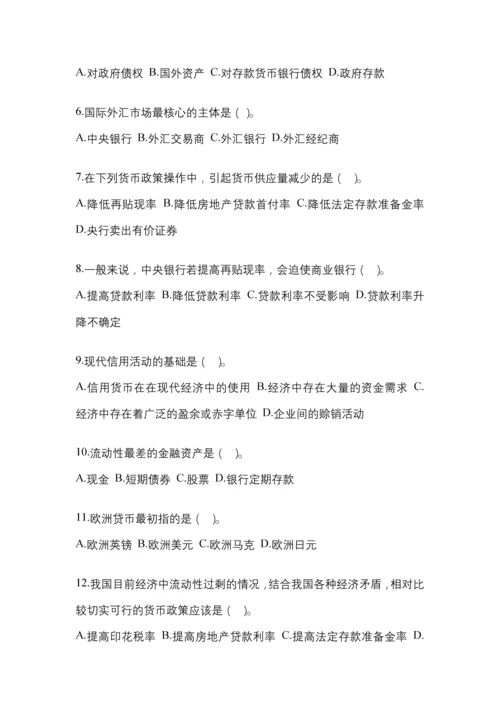 A.对政府债权 B.国外资产 C.对存款货币银行债权 D.政府存款

6.国际外汇市场最核心的主体是（ ）。

A.中央银行 B.外汇交易商 C.外汇银行 D.外汇经纪商

7.在下列货币政策操作中，引起货币供应量减少的是（ ）。

A.降低再贴现率 B.降低房地产贷款首付率 C.降低法定存款准备金率 D.央行卖出有价证券

8.一般来说，中央银行若提高再贴现率，会迫使商业银行（ ）。

A.提高贷款利率 B.降低贷款利率 C.贷款利率不受影响 D.贷款利率升降不确定

9.现代信用活动的基础是（ ）。

A.信用货币在在现代经济中的使用 B.经济中存在大量的资金需求 C.经济中存在着广泛的盈余或赤字单位 D.企业间的赊销活动

10.流动性最差的金融资产是（ ）。

A.现金 B.短期债券 C.股票 D.银行定期存款

11.欧洲货币最初指的是（ ）。

A.欧洲英镑 B.欧洲美元 C.欧洲马克 D.欧洲日元

12.我国目前经济中流动性过剩的情况，结合我国各种经济矛盾，相对比较切实可行的货币政策应该是（ ）。

A.提高印花税率 B.提高房地产贷款利率 C.提高法定存款准备金率 D.